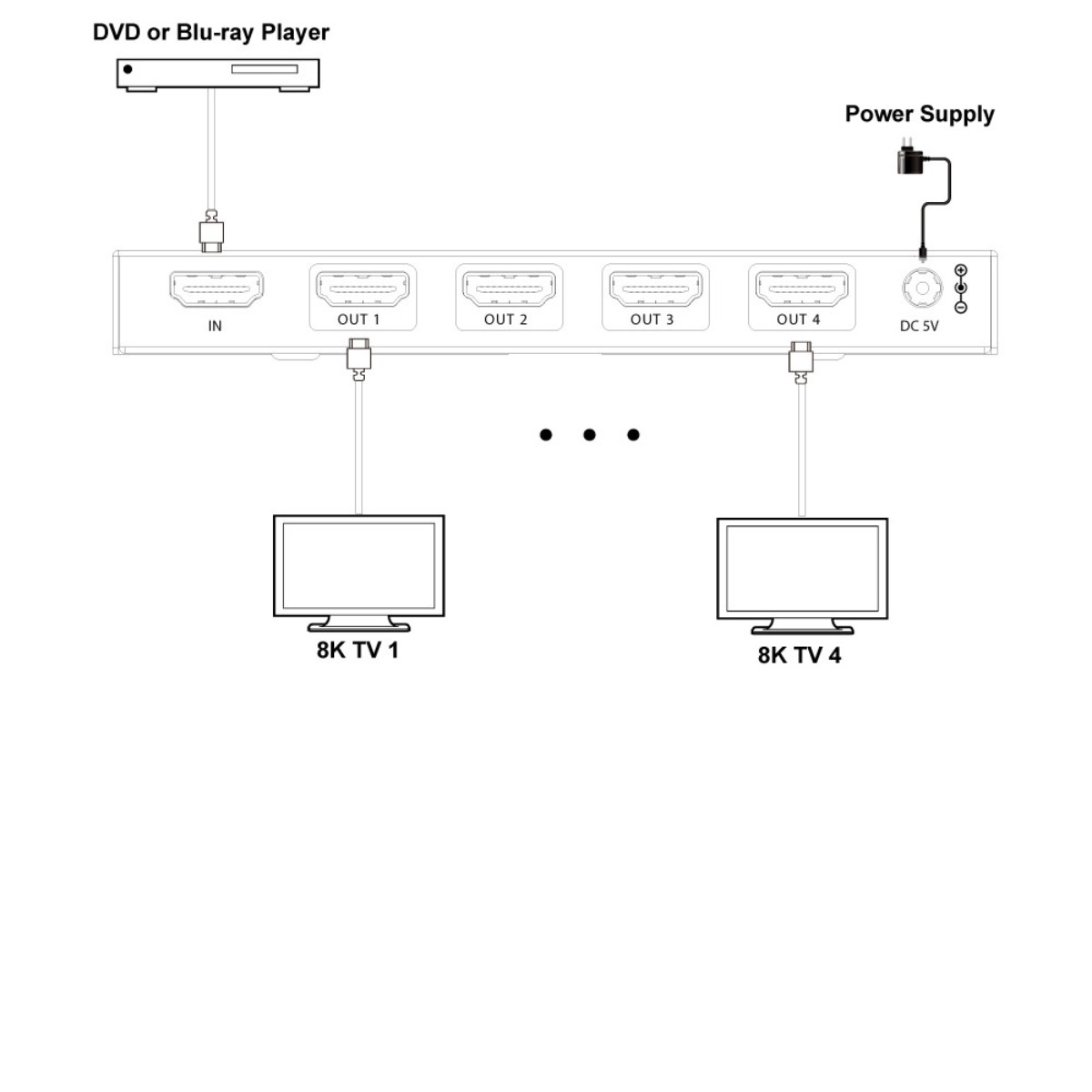 DVD or Blu-ray Player

Power Supply

IN

OUT 1

OUT 2

OUT 3

OUT 4

DC 5V

8K TV 1

8K TV 4